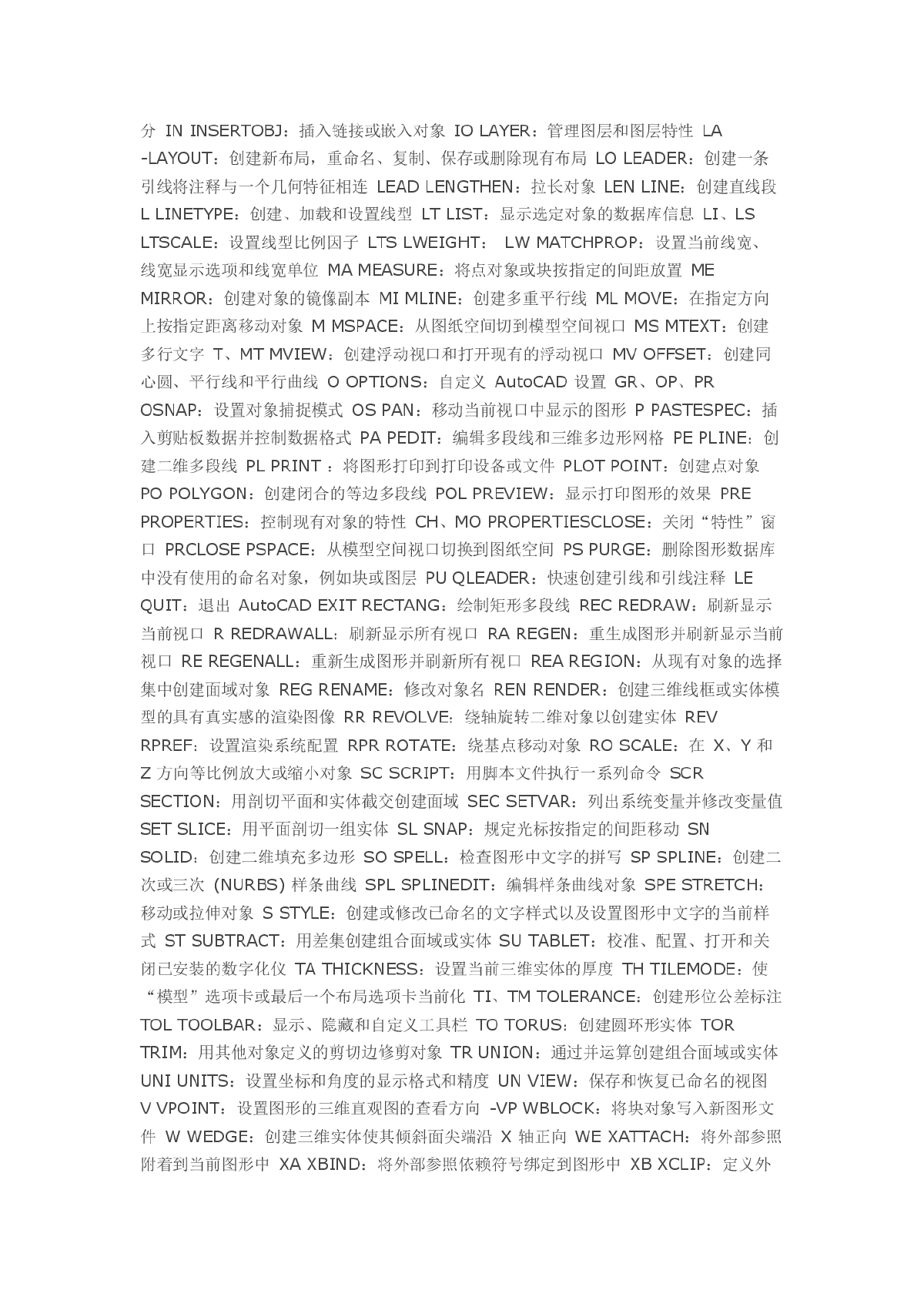 分 IN INSERTOBJ：插入链接或嵌入对象 IO LAYER：管理图层和图层特性 LA -LAYOUT：创建新布局，重命名、复制、保存或删除现有布局 LO LEADER：创建一条引线将注释与一个几何特征相连 LEAD LENGTHEN：拉长对象 LEN LINE：创建直线段 L LINETYPE：创建、加载和设置线型 LT LIST：显示选定对象的数据库信息 LI、LS LTSCALE：设置线型比例因子 LTS LWEIGHT： LW MATCHPROP：设置当前线宽、线宽显示选项和线宽单位 MA MEASURE：将点对象或块按指定的间距放置 ME MIRROR：创建对象的镜像副本 MI MLINE：创建多重平行线 ML MOVE：在指定方向上按指定距离移动对象 M MSPACE：从图纸空间切到模型空间视口 MS MTEXT：创建多行文字 T、MT MVIEW：创建浮动视口和打开现有的浮动视口 MV OFFSET：创建同心圆、平行线和平行曲线 O OPTIONS：自定义 AutoCAD 设置 GR、OP、PR OSNAP：设置对象捕捉模式 OS PAN：移动当前视口中显示的图形 P PASTESPEC：插入剪贴板数据并控制数据格式 PA PEDIT：编辑多段线和三维多边形网格 PE PLINE：创建二维多段线 PL PRINT ：将图形打印到打印设备或文件 PLOT POINT：创建点对象 PO POLYGON：创建闭合的等边多段线 POL PREVIEW：显示打印图形的效果 PRE PROPERTIES：控制现有对象的特性 CH、MO PROPERTIESCLOSE：关闭“特性”窗口 PRCLOSE PSPACE：从模型空间视口切换到图纸空间 PS PURGE：删除图形数据库中没有使用的命名对象，例如块或图层 PU QLEADER：快速创建引线和引线注释 LE QUIT：退出 AutoCAD EXIT RECTANG：绘制矩形多段线 REC REDRAW：刷新显示当前视口 R REDRAWALL：刷新显示所有视口 RA REGEN：重生成图形并刷新显示当前视口 RE REGENALL：重新生成图形并刷新所有视口 REA REGION：从现有对象的选择集中创建面域对象 REG RENAME：修改对象名 REN RENDER：创建三维线框或实体模型的具有真实感的渲染图像 RR REVOLVE：绕轴旋转二维对象以创建实体 REV RPREF：设置渲染系统配置 RPR ROTATE：绕基点移动对象 RO SCALE：在 X、Y 和 Z 方向等比例放大或缩小对象 SC SCRIPT：用脚本文件执行一系列命令 SCR SECTION：用剖切平面和实体截交创建面域 SEC SETVAR：列出系统变量并修改变量值 SET SLICE：用平面剖切一组实体 SL SNAP：规定光标按指定的间距移动 SN SOLID：创建二维填充多边形 SO SPELL：检查图形中文字的拼写 SP SPLINE：创建二次或三次 (NURBS) 样条曲线 SPL SPLINEDIT：编辑样条曲线对象 SPE STRETCH：移动或拉伸对象 S STYLE：创建或修改已命名的文字样式以及设置图形中文字的当前样式 ST SUBTRACT：用差集创建组合面域或实体 SU TABLET：校准、配置、打开和关闭已安装的数字化仪 TA THICKNESS：设置当前三维实体的厚度 TH TILEMODE：使“模型”选项卡或最后一个布局选项卡当前化 TI、TM TOLERANCE：创建形位公差标注 TOL TOOLBAR：显示、隐藏和自定义工具栏 TO TORUS：创建圆环形实体 TOR TRIM：用其他对象定义的剪切边修剪对象 TR UNION：通过并运算创建组合面域或实体 UNI UNITS：设置坐标和角度的显示格式和精度 UN VIEW：保存和恢复已命名的视图 V VPOINT：设置图形的三维直观图的查看方向 -VP WBLOCK：将块对象写入新图形文件 W WEDGE：创建三维实体使其倾斜面尖端沿 X 轴正向 WE XATTACH：将外部参照附着到当前图形中 XA XBIND：将外部参照依赖符号绑定到图形中 XB XCLIP：定义外